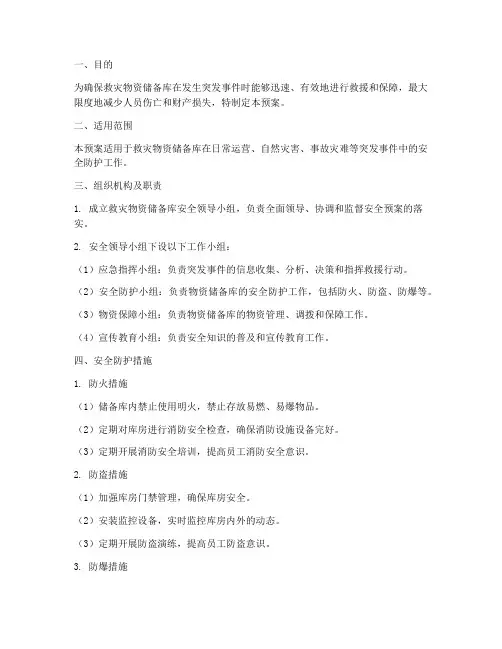 一、目的

为确保救灾物资储备库在发生突发事件时能够迅速、有效地进行救援和保障，最大限度地减少人员伤亡和财产损失，特制定本预案。

二、适用范围

本预案适用于救灾物资储备库在日常运营、自然灾害、事故灾难等突发事件中的安全防护工作。

三、组织机构及职责

1. 成立救灾物资储备库安全领导小组，负责全面领导、协调和监督安全预案的落实。

2. 安全领导小组下设以下工作小组：

（1）应急指挥小组：负责突发事件的信息收集、分析、决策和指挥救援行动。

（2）安全防护小组：负责物资储备库的安全防护工作，包括防火、防盗、防爆等。

（3）物资保障小组：负责物资储备库的物资管理、调拨和保障工作。

（4）宣传教育小组：负责安全知识的普及和宣传教育工作。

四、安全防护措施

1. 防火措施

（1）储备库内禁止使用明火，禁止存放易燃、易爆物品。

（2）定期对库房进行消防安全检查，确保消防设施设备完好。

（3）定期开展消防安全培训，提高员工消防安全意识。

2. 防盗措施

（1）加强库房门禁管理，确保库房安全。

（2）安装监控设备，实时监控库房内外的动态。

（3）定期开展防盗演练，提高员工防盗意识。

3. 防爆措施